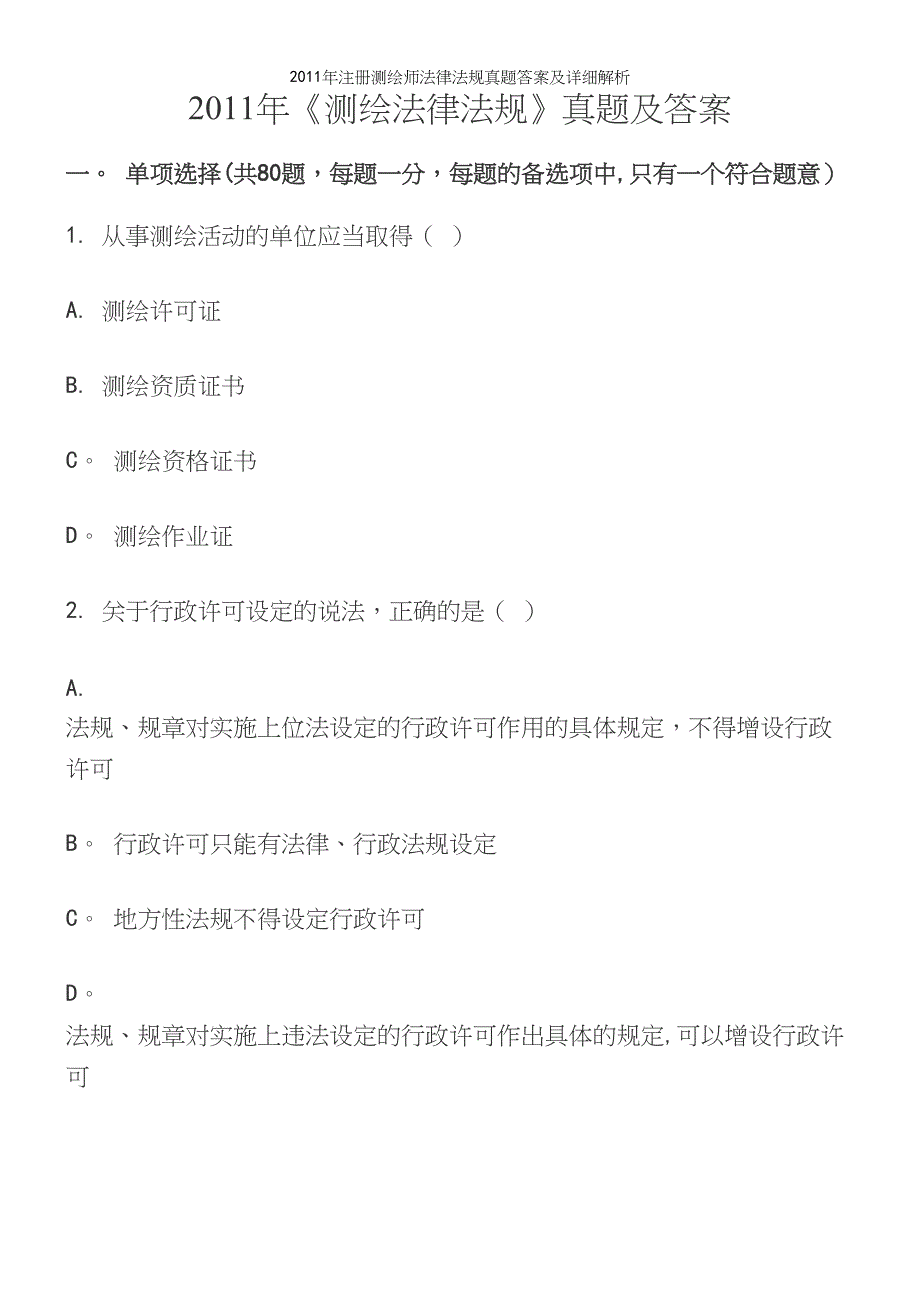 2011年注册测绘师法律法规真题答案及详细解析

2011年《测绘法律法规》真题及答案

一。 单项选择(共80题，每题一分，每题的备选项中,只有一个符合题意)

1. 从事测绘活动的单位应当取得（ ）

A. 测绘许可证

B. 测绘资质证书

C。 测绘资格证书

D。 测绘作业证

2. 关于行政许可设定的说法，正确的是（ ）

A.
法规、规章对实施上位法设定的行政许可作用的具体规定，不得增设行政许可

B。 行政许可只能有法律、行政法规设定

C。 地方性法规不得设定行政许可

D。
法规、规章对实施上违法设定的行政许可作出具体的规定,可以增设行政许可